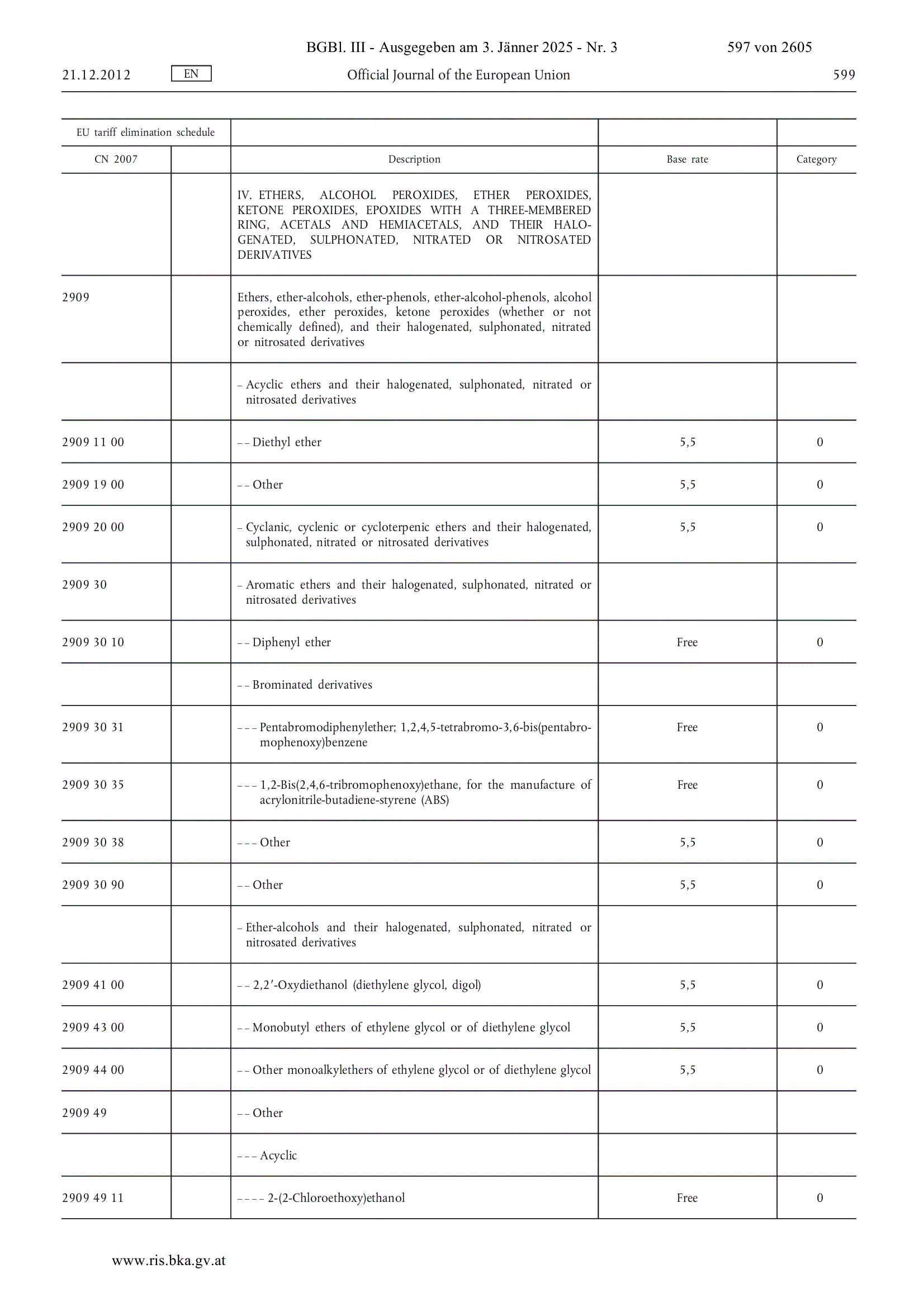 BGBl. III - Ausgegeben am 3. Jänner 2025 - Nr. 3 597 von 2605

21.12.2012 EN Official Journal of the European Union 599

| EU tariff elimination schedule | | | | |
|---|---|---|---|---|
| CN 2007 | | Description | Base rate | Category |
| | | IV. ETHERS, ALCOHOL PEROXIDES, ETHER PEROXIDES, KETONE PEROXIDES, EPOXIDES WITH A THREE-MEMBERED RING, ACETALS AND HEMIACETALS, AND THEIR HALOGENATED, SULPHONATED, NITRATED OR NITROSATED DERIVATIVES | | |
| 2909 | | Ethers, ether-alcohols, ether-phenols, ether-alcohol-phenols, alcohol peroxides, ether peroxides, ketone peroxides (whether or not chemically defined), and their halogenated, sulphonated, nitrated or nitrosated derivatives | | |
| | | – Acyclic ethers and their halogenated, sulphonated, nitrated or nitrosated derivatives | | |
| 2909 11 00 | | – – Diethyl ether | 5,5 | 0 |
| 2909 19 00 | | – – Other | 5,5 | 0 |
| 2909 20 00 | | – Cyclanic, cyclenic or cycloterpenic ethers and their halogenated, sulphonated, nitrated or nitrosated derivatives | 5,5 | 0 |
| 2909 30 | | – Aromatic ethers and their halogenated, sulphonated, nitrated or nitrosated derivatives | | |
| 2909 30 10 | | – – Diphenyl ether | Free | 0 |
| | | – – Brominated derivatives | | |
| 2909 30 31 | | – – – Pentabromodiphenylether; 1,2,4,5-tetrabromo-3,6-bis(pentabromophenoxy)benzene | Free | 0 |
| 2909 30 35 | | – – – 1,2-Bis(2,4,6-tribromophenoxy)ethane, for the manufacture of acrylonitrile-butadiene-styrene (ABS) | Free | 0 |
| 2909 30 38 | | – – – Other | 5,5 | 0 |
| 2909 30 90 | | – – Other | 5,5 | 0 |
| | | – Ether-alcohols and their halogenated, sulphonated, nitrated or nitrosated derivatives | | |
| 2909 41 00 | | – – 2,2′-Oxydiethanol (diethylene glycol, digol) | 5,5 | 0 |
| 2909 43 00 | | – – Monobutyl ethers of ethylene glycol or of diethylene glycol | 5,5 | 0 |
| 2909 44 00 | | – – Other monoalkylethers of ethylene glycol or of diethylene glycol | 5,5 | 0 |
| 2909 49 | | – – Other | | |
| | | – – – Acyclic | | |
| 2909 49 11 | | – – – – 2-(2-Chloroethoxy)ethanol | Free | 0 |

www.ris.bka.gv.at